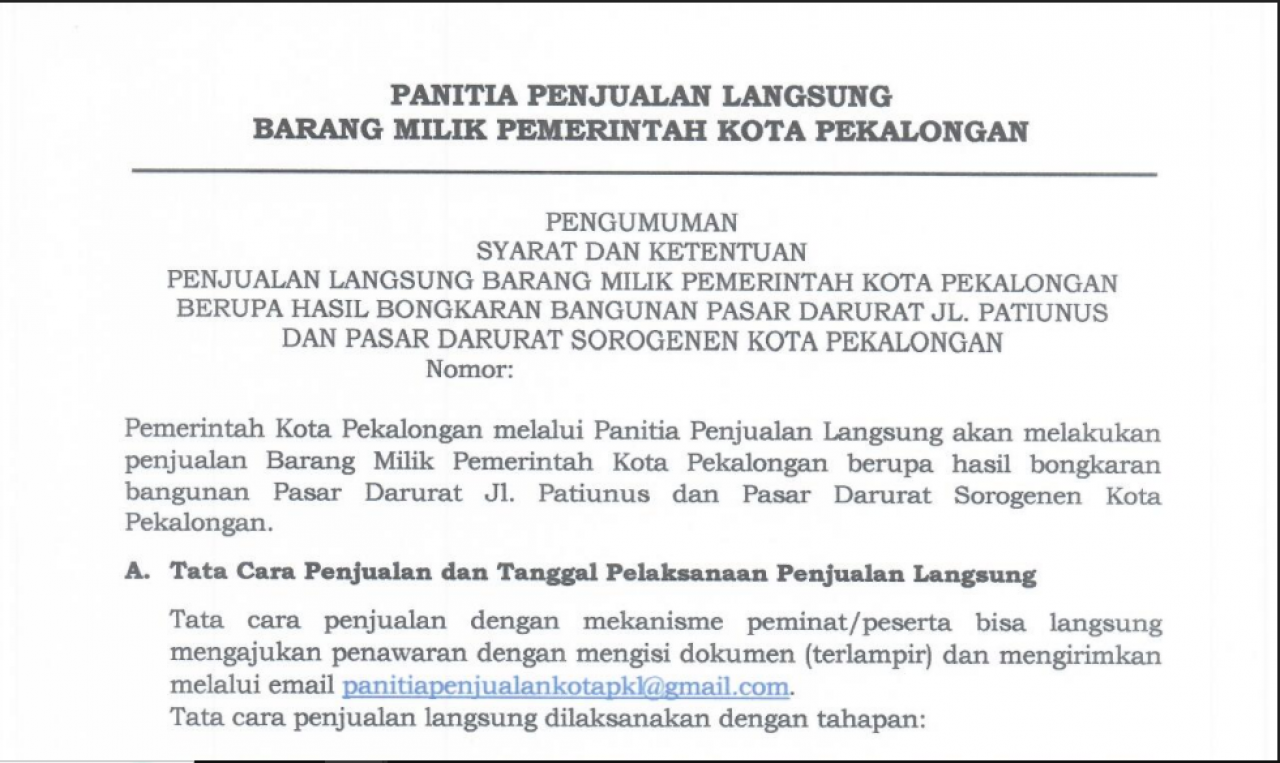 PANITIA PENJUALAN LANGSUNG
BARANG MILIK PEMERINTAH KOTA PEKALONGAN

PENGUMUMAN
SYARAT DAN KETENTUAN
PENJUALAN LANGSUNG BARANG MILIK PEMERINTAH KOTA PEKALONGAN
BERUPA HASIL BONGKARAN BANGUNAN PASAR DARURAT JL. PATIUNUS
DAN PASAR DARURAT SOROGENEN KOTA PEKALONGAN
Nomor:

Pemerintah Kota Pekalongan melalui Panitia Penjualan Langsung akan melakukan penjualan Barang Milik Pemerintah Kota Pekalongan berupa hasil bongkaran bangunan Pasar Darurat Jl. Patiunus dan Pasar Darurat Sorogenen Kota Pekalongan.

A. Tata Cara Penjualan dan Tanggal Pelaksanaan Penjualan Langsung

Tata cara penjualan dengan mekanisme peminat/peserta bisa langsung mengajukan penawaran dengan mengisi dokumen (terlampir) dan mengirimkan melalui email panitiapenjualankotapkl@gmail.com.
Tata cara penjualan langsung dilaksanakan dengan tahapan: